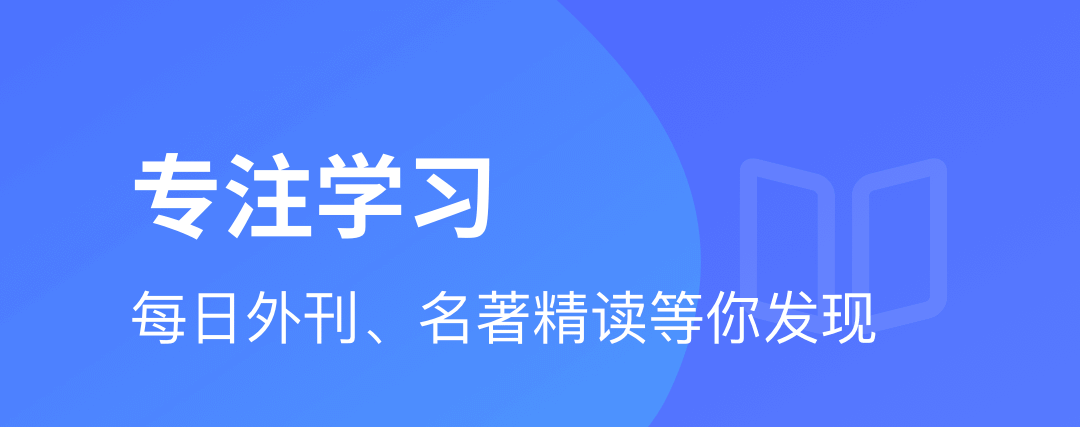 专注学习

每日外刊、名著精读等你发现